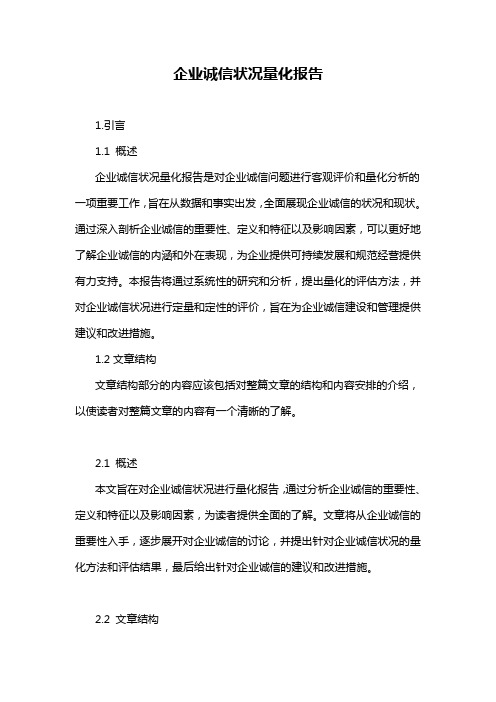 企业诚信状况量化报告

1.引言

1.1 概述

企业诚信状况量化报告是对企业诚信问题进行客观评价和量化分析的一项重要工作，旨在从数据和事实出发，全面展现企业诚信的状况和现状。通过深入剖析企业诚信的重要性、定义和特征以及影响因素，可以更好地了解企业诚信的内涵和外在表现，为企业提供可持续发展和规范经营提供有力支持。本报告将通过系统性的研究和分析，提出量化的评估方法，并对企业诚信状况进行定量和定性的评价，旨在为企业诚信建设和管理提供建议和改进措施。

1.2 文章结构

文章结构部分的内容应该包括对整篇文章的结构和内容安排的介绍，以使读者对整篇文章的内容有一个清晰的了解。

2.1 概述

本文旨在对企业诚信状况进行量化报告，通过分析企业诚信的重要性、定义和特征以及影响因素，为读者提供全面的了解。文章将从企业诚信的重要性入手，逐步展开对企业诚信的讨论，并提出针对企业诚信状况的量化方法和评估结果，最后给出针对企业诚信的建议和改进措施。

2.2 文章结构